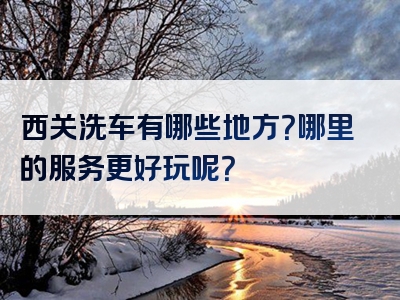 西关洗车有哪些地方?哪里的服务更好玩呢?